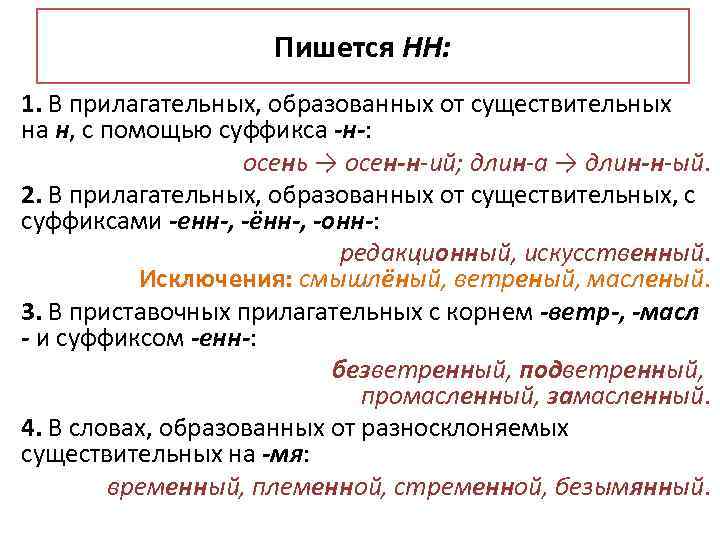 Пишется НН:

1. В прилагательных, образованных от существительных на н, с помощью суффикса -н-:

осень → осен-н-ий; длин-а → длин-н-ый.

2. В прилагательных, образованных от существительных, с суффиксами -енн-, -ённ-, -онн-:

редакционный, искусственный.

Исключения: смышлёный, ветреный, масленый.

3. В приставочных прилагательных с корнем -ветр-, -масл - и суффиксом -енн-:

безветренный, подветренный, промасленный, замасленный.

4. В словах, образованных от разносклоняемых существительных на -мя:

временный, племенной, стременной, безымянный.